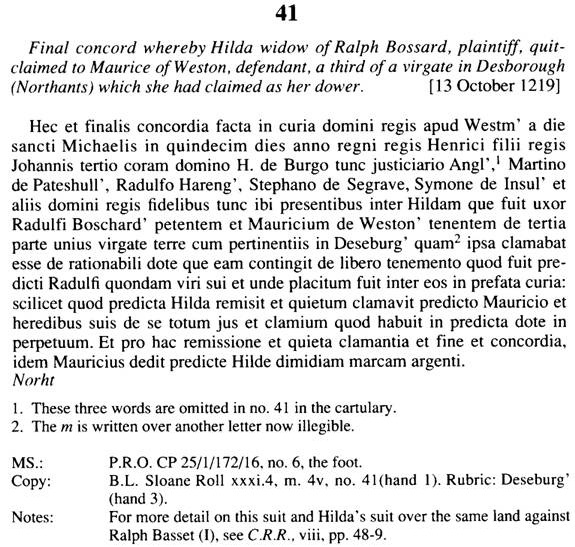 41

Final concord whereby Hilda widow of Ralph Bossard, plaintiff, quitclaimed to Maurice of Weston, defendant, a third of a virgate in Desborough (Northants) which she had claimed as her dower. [13 October 1219]

Hec et finalis concordia facta in curia domini regis apud Westm' a die sancti Michaelis in quindecim dies anno regni regis Henrici filii regis Johannis tertio coram domino H. de Burgo tunc justiciario Angl',$^1$ Martino de Pateshull', Radulfo Hareng', Stephano de Segrave, Symone de Insul' et aliis domini regis fidelibus tunc ibi presentibus inter Hildam que fuit uxor Radulfi Boschard' petentem et Mauricium de Weston' tenentem de tertia parte unius virgate terre cum pertinentiis in Deseburg' quam$^2$ ipsa clamabat esse de rationabili dote que eam contingit de libero tenemento quod fuit predicti Radulfi quondam viri sui et unde placitum fuit inter eos in prefata curia: scilicet quod predicta Hilda remisit et quietum clamavit predicto Mauricio et heredibus suis de se totum jus et clamium quod habuit in predicta dote in perpetuum. Et pro hac remissione et quieta clamantia et fine et concordia, idem Mauricius dedit predicte Hilde dimidiam marcam argenti.
Norht

1. These three words are omitted in no. 41 in the cartulary.
2. The m is written over another letter now illegible.

MS.: P.R.O. CP 25/1/172/16, no. 6, the foot.
Copy: B.L. Sloane Roll xxxi.4, m. 4v, no. 41(hand 1). Rubric: Deseburg' (hand 3).
Notes: For more detail on this suit and Hilda's suit over the same land against Ralph Basset (I), see C.R.R., viii, pp. 48-9.